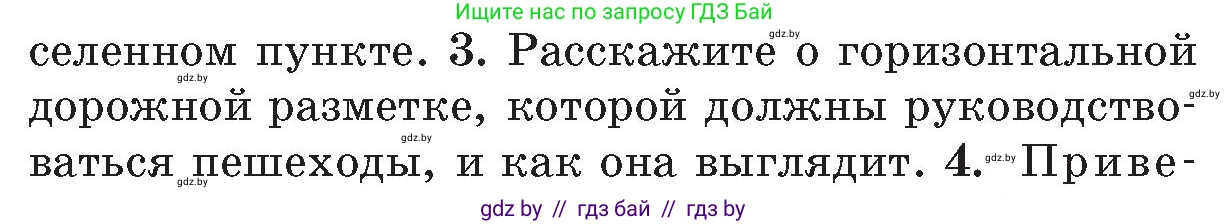 Ищите нас по запросу ГДЗ Бай

gdz.by

селенном пункте. 3. Расскажите о горизонтальной дорожной разметке, которой должны руководствоваться пешеходы, и как она выглядит. 4. Приве-

gdz.by gdz.by gdz.by gdz.by gdz.by

gdz by // гдз бай // гдз by